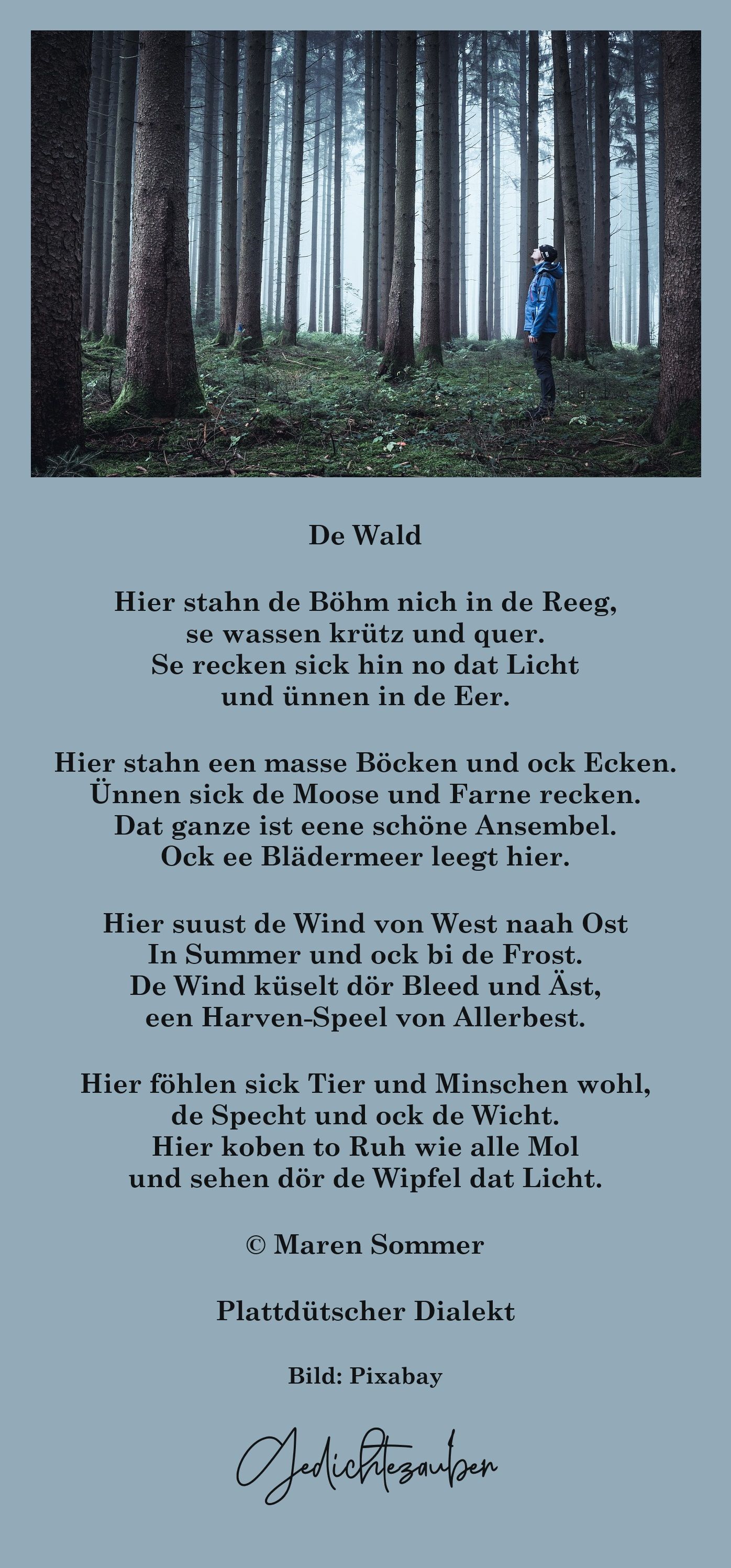 De Wald

Hier stahn de Böhm nich in de Reeg,
se wassen krütz und quer.
Se recken sick hin no dat Licht
und ünnen in de Eer.

Hier stahn een masse Böcken und ock Ecken.
Ünnen sick de Moose und Farne recken.
Dat ganze ist eene schöne Ansembel.
Ock ee Blädermeer leegt hier.

Hier suust de Wind von West naah Ost
In Summer und ock bi de Frost.
De Wind küselt dör Bleed und Äst,
een Harven-Speel von Allerbest.

Hier föhlen sick Tier und Minschen wohl,
de Specht und ock de Wicht.
Hier koben to Ruh wie alle Mol
und sehen dör de Wipfel dat Licht.

© Maren Sommer

Plattdütscher Dialekt

Bild: Pixabay

Gedichtezauber